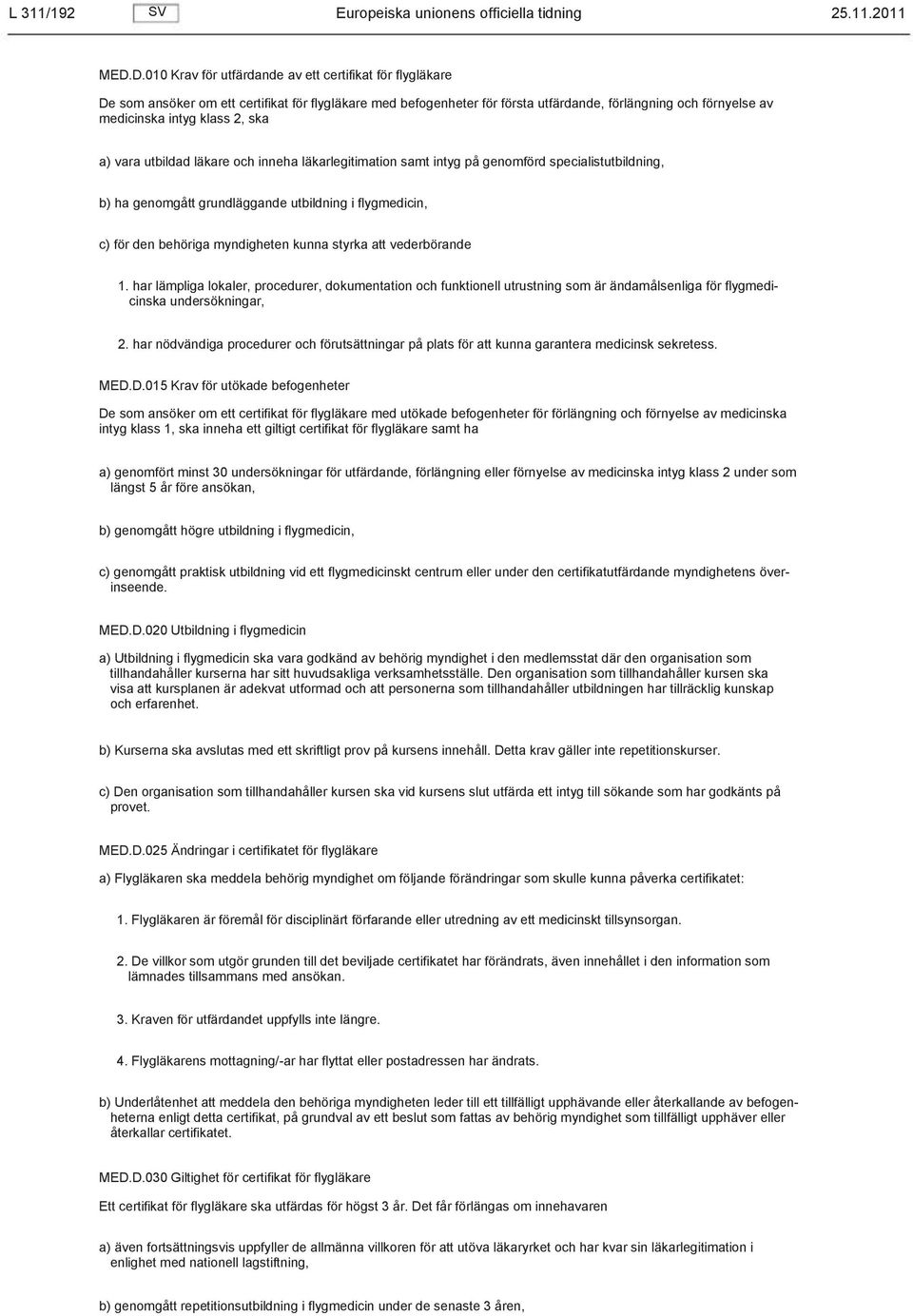 L 311/192 SV Europeiska unionens officiella tidning 25.11.2011

MED.D.010 Krav för utfärdande av ett certifikat för flygläkare

De som ansöker om ett certifikat för flygläkare med befogenheter för första utfärdande, förlängning och förnyelse av medicinska intyg klass 2, ska

a) vara utbildad läkare och inneha läkarlegitimation samt intyg på genomförd specialistutbildning,

b) ha genomgått grundläggande utbildning i flygmedicin,

c) för den behöriga myndigheten kunna styrka att vederbörande

1. har lämpliga lokaler, procedurer, dokumentation och funktionell utrustning som är ändamålsenliga för flygmedicinska undersökningar,

2. har nödvändiga procedurer och förutsättningar på plats för att kunna garantera medicinsk sekretess.

MED.D.015 Krav för utökade befogenheter

De som ansöker om ett certifikat för flygläkare med utökade befogenheter för förlängning och förnyelse av medicinska intyg klass 1, ska inneha ett giltigt certifikat för flygläkare samt ha

a) genomfört minst 30 undersökningar för utfärdande, förlängning eller förnyelse av medicinska intyg klass 2 under som längst 5 år före ansökan,

b) genomgått högre utbildning i flygmedicin,

c) genomgått praktisk utbildning vid ett flygmedicinskt centrum eller under den certifikatutfärdande myndighetens överinseende.

MED.D.020 Utbildning i flygmedicin

a) Utbildning i flygmedicin ska vara godkänd av behörig myndighet i den medlemsstat där den organisation som tillhandahåller kurserna har sitt huvudsakliga verksamhetsställe. Den organisation som tillhandahåller kursen ska visa att kursplanen är adekvat utformad och att personerna som tillhandahåller utbildningen har tillräcklig kunskap och erfarenhet.

b) Kurserna ska avslutas med ett skriftligt prov på kursens innehåll. Detta krav gäller inte repetitionskurser.

c) Den organisation som tillhandahåller kursen ska vid kursens slut utfärda ett intyg till sökande som har godkänts på provet.

MED.D.025 Ändringar i certifikatet för flygläkare

a) Flygläkaren ska meddela behörig myndighet om följande förändringar som skulle kunna påverka certifikatet:

1. Flygläkaren är föremål för disciplinärt förfarande eller utredning av ett medicinskt tillsynsorgan.

2. De villkor som utgör grunden till det beviljade certifikatet har förändrats, även innehållet i den information som lämnades tillsammans med ansökan.

3. Kraven för utfärdandet uppfylls inte längre.

4. Flygläkarens mottagning/-ar har flyttat eller postadressen har ändrats.

b) Underlåtenhet att meddela den behöriga myndigheten leder till ett tillfälligt upphävande eller återkallande av befogenheterna enligt detta certifikat, på grundval av ett beslut som fattas av behörig myndighet som tillfälligt upphäver eller återkallar certifikatet.

MED.D.030 Giltighet för certifikat för flygläkare

Ett certifikat för flygläkare ska utfärdas för högst 3 år. Det får förlängas om innehavaren

a) även fortsättningsvis uppfyller de allmänna villkoren för att utöva läkaryrket och har kvar sin läkarlegitimation i enlighet med nationell lagstiftning,

b) genomgått repetitionsutbildning i flygmedicin under de senaste 3 åren,